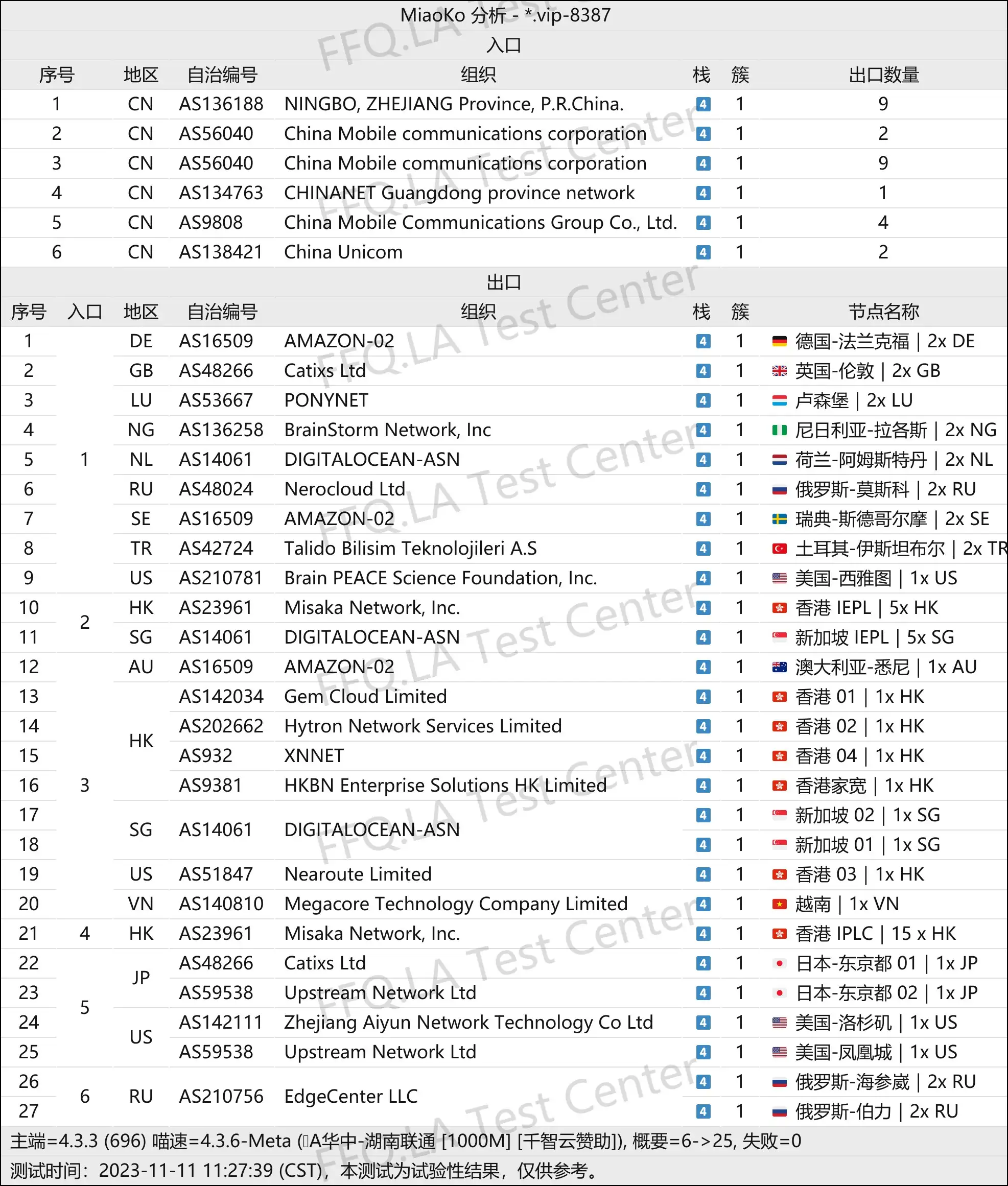 MiaoKo 分析 - *.vip-8387

入口

| 序号 | 地区 | 自治编号 | 组织 | 栈 | 簇 | 出口数量 |
|---|---|---|---|---|---|---|
| 1 | CN | AS136188 | NINGBO, ZHEJIANG Province, P.R.China. | 4 | 1 | 9 |
| 2 | CN | AS56040 | China Mobile communications corporation | 4 | 1 | 2 |
| 3 | CN | AS56040 | China Mobile communications corporation | 4 | 1 | 9 |
| 4 | CN | AS134763 | CHINANET Guangdong province network | 4 | 1 | 1 |
| 5 | CN | AS9808 | China Mobile Communications Group Co., Ltd. | 4 | 1 | 4 |
| 6 | CN | AS138421 | China Unicom | 4 | 1 | 2 |

出口

| 序号 | 入口 | 地区 | 自治编号 | 组织 | 栈 | 簇 | 节点名称 |
|---|---|---|---|---|---|---|---|
| 1 | 1 | DE | AS16509 | AMAZON-02 | 4 | 1 | 德国-法兰克福 \| 2x DE |
| 2 | 1 | GB | AS48266 | Catixs Ltd | 4 | 1 | 英国-伦敦 \| 2x GB |
| 3 | 1 | LU | AS53667 | PONYNET | 4 | 1 | 卢森堡 \| 2x LU |
| 4 | 1 | NG | AS136258 | BrainStorm Network, Inc | 4 | 1 | 尼日利亚-拉各斯 \| 2x NG |
| 5 | 1 | NL | AS14061 | DIGITALOCEAN-ASN | 4 | 1 | 荷兰-阿姆斯特丹 \| 2x NL |
| 6 | 1 | RU | AS48024 | Nerocloud Ltd | 4 | 1 | 俄罗斯-莫斯科 \| 2x RU |
| 7 | 1 | SE | AS16509 | AMAZON-02 | 4 | 1 | 瑞典-斯德哥尔摩 \| 2x SE |
| 8 | 1 | TR | AS42724 | Talido Bilisim Teknolojileri A.S | 4 | 1 | 土耳其-伊斯坦布尔 \| 2x TR |
| 9 | 1 | US | AS210781 | Brain PEACE Science Foundation, Inc. | 4 | 1 | 美国-西雅图 \| 1x US |
| 10 | 2 | HK | AS23961 | Misaka Network, Inc. | 4 | 1 | 香港 IEPL \| 5x HK |
| 11 | 2 | SG | AS14061 | DIGITALOCEAN-ASN | 4 | 1 | 新加坡 IEPL \| 5x SG |
| 12 | 3 | AU | AS16509 | AMAZON-02 | 4 | 1 | 澳大利亚-悉尼 \| 1x AU |
| 13 | 3 | HK | AS142034 | Gem Cloud Limited | 4 | 1 | 香港 01 \| 1x HK |
| 14 | 3 | HK | AS202662 | Hytron Network Services Limited | 4 | 1 | 香港 02 \| 1x HK |
| 15 | 3 | HK | AS932 | XNNET | 4 | 1 | 香港 04 \| 1x HK |
| 16 | 3 | HK | AS9381 | HKBN Enterprise Solutions HK Limited | 4 | 1 | 香港家宽 \| 1x HK |
| 17 | 3 | SG | AS14061 | DIGITALOCEAN-ASN | 4 | 1 | 新加坡 02 \| 1x SG |
| 18 | 3 | SG | AS14061 | DIGITALOCEAN-ASN | 4 | 1 | 新加坡 01 \| 1x SG |
| 19 | 3 | US | AS51847 | Nearoute Limited | 4 | 1 | 香港 03 \| 1x HK |
| 20 | 3 | VN | AS140810 | Megacore Technology Company Limited | 4 | 1 | 越南 \| 1x VN |
| 21 | 4 | HK | AS23961 | Misaka Network, Inc. | 4 | 1 | 香港 IPLC \| 15 x HK |
| 22 | 5 | JP | AS48266 | Catixs Ltd | 4 | 1 | 日本-东京都 01 \| 1x JP |
| 23 | 5 | JP | AS59538 | Upstream Network Ltd | 4 | 1 | 日本-东京都 02 \| 1x JP |
| 24 | 5 | US | AS142111 | Zhejiang Aiyun Network Technology Co Ltd | 4 | 1 | 美国-洛杉矶 \| 1x US |
| 25 | 5 | US | AS59538 | Upstream Network Ltd | 4 | 1 | 美国-凤凰城 \| 1x US |
| 26 | 6 | RU | AS210756 | EdgeCenter LLC | 4 | 1 | 俄罗斯-海参崴 \| 2x RU |
| 27 | 6 | RU | AS210756 | EdgeCenter LLC | 4 | 1 | 俄罗斯-伯力 \| 2x RU |

主端=4.3.3 (696) 喵速=4.3.6-Meta (A华中-湖南联通 [1000M] [千智云赞助]), 概要=6->25, 失败=0
测试时间：2023-11-11 11:27:39 (CST)，本测试为试验性结果，仅供参考。

FFQ.LA Test Center